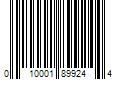 0 10001 89924 4